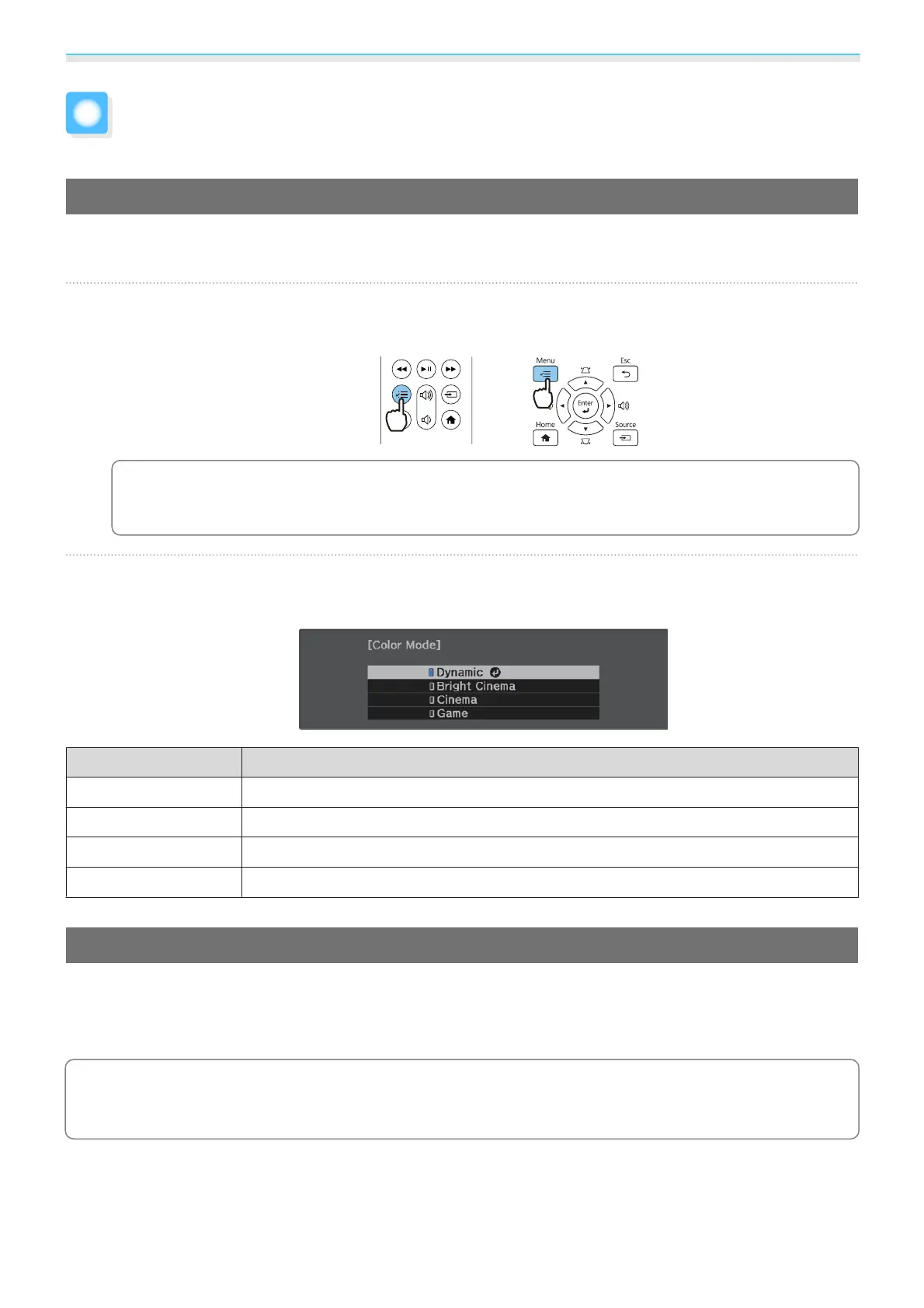 Menu

Esc

Enter

Home

Source

[Color Mode]

Dynamic

Bright Cinema

Cinema

Game